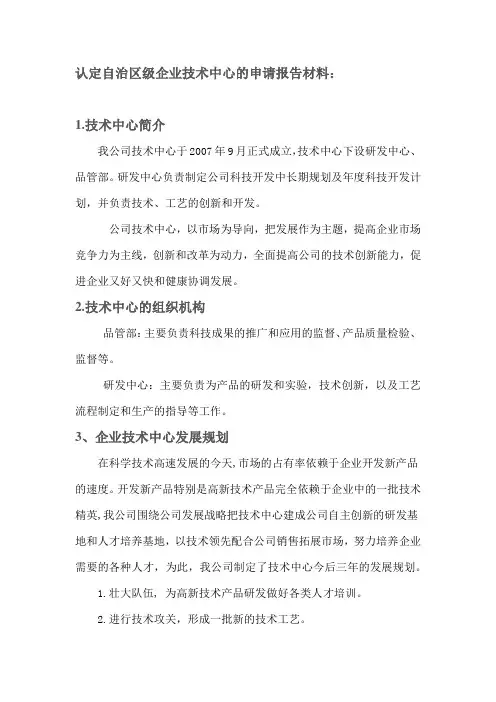 认定自治区级企业技术中心的申请报告材料：

1.技术中心简介

我公司技术中心于2007年9月正式成立,技术中心下设研发中心、品管部。研发中心负责制定公司科技开发中长期规划及年度科技开发计划，并负责技术、工艺的创新和开发。

公司技术中心，以市场为导向，把发展作为主题，提高企业市场竞争力为主线，创新和改革为动力，全面提高公司的技术创新能力，促进企业又好又快和健康协调发展。

2.技术中心的组织机构

品管部:主要负责科技成果的推广和应用的监督、产品质量检验、监督等。

研发中心：主要负责为产品的研发和实验，技术创新，以及工艺流程制定和生产的指导等工作。

3、企业技术中心发展规划

在科学技术高速发展的今天,市场的占有率依赖于企业开发新产品的速度。开发新产品特别是高新技术产品完全依赖于企业中的一批技术精英,我公司围绕公司发展战略把技术中心建成公司自主创新的研发基地和人才培养基地，以技术领先配合公司销售拓展市场，努力培养企业需要的各种人才，为此，我公司制定了技术中心今后三年的发展规划。

1.壮大队伍，为高新技术产品研发做好各类人才培训。

2.进行技术攻关，形成一批新的技术工艺。